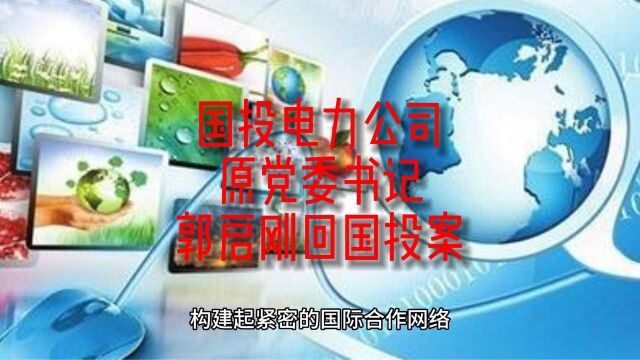 国投电力公司
原党委书记
郭启刚回国投案

构建起紧密的国际合作网络